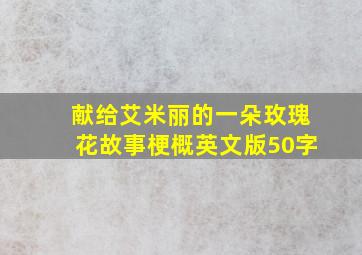 献给艾米丽的一朵玫瑰花故事梗概英文版50字